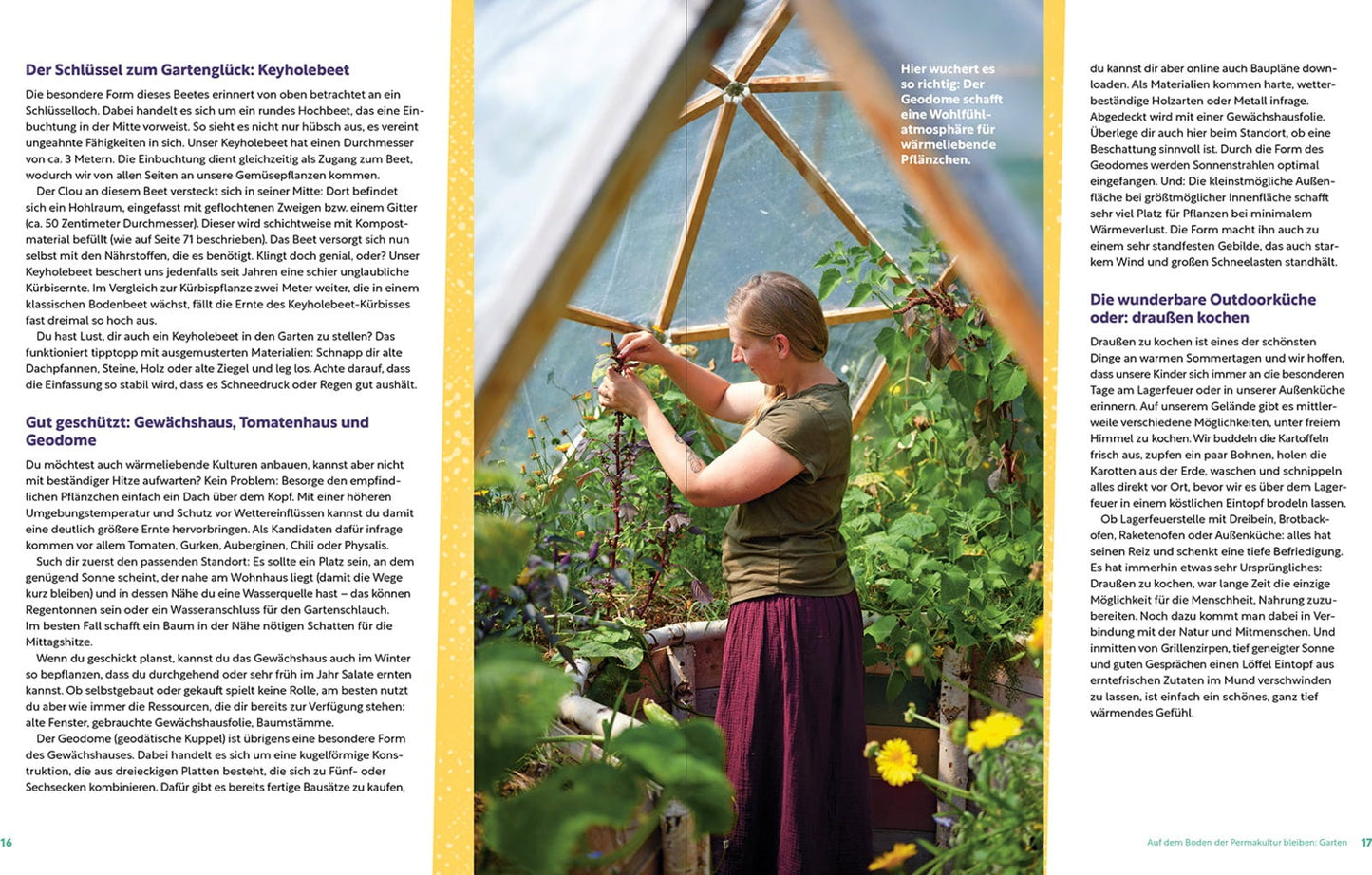 Der Schlüssel zum Gartenglück: Keyholebeet

Die besondere Form dieses Beetes erinnert von oben betrachtet an ein Schlüsselloch. Dabei handelt es sich um ein rundes Hochbeet, das eine Einbuchtung in der Mitte vorweist. So sieht es nicht nur hübsch aus, es vereint ungeahnte Fähigkeiten in sich. Unser Keyholebeet hat einen Durchmesser von ca. 3 Metern. Die Einbuchtung dient gleichzeitig als Zugang zum Beet, wodurch wir von allen Seiten an unsere Gemüsepflanzen kommen.

Der Clou an diesem Beet versteckt sich in seiner Mitte: Dort befindet sich ein Hohlraum, eingefasst mit geflochtenen Zweigen bzw. einem Gitter (ca. 50 Zentimeter Durchmesser). Dieser wird schichtweise mit Kompostmaterial befüllt (wie auf Seite 71 beschrieben). Das Beet versorgt sich nun selbst mit den Nährstoffen, die es benötigt. Klingt doch genial, oder? Unser Keyholebeet beschert uns jedenfalls seit Jahren eine schier unglaubliche Kürbisernte. Im Vergleich zur Kürbispflanze zwei Meter weiter, die in einem klassischen Bodenbeet wächst, fällt die Ernte des Keyholebeet-Kürbisses fast dreimal so hoch aus.

Du hast Lust, dir auch ein Keyholebeet in den Garten zu stellen? Das funktioniert tipptopp mit ausgemusterten Materialien: Schnapp dir alte Dachpfannen, Steine, Holz oder alte Ziegel und leg los. Achte darauf, dass die Einfassung so stabil wird, dass es Schneedruck oder Regen gut aushält.

Gut geschützt: Gewächshaus, Tomatenhaus und Geodome

Du möchtest auch wärmeliebende Kulturen anbauen, kannst aber nicht mit beständiger Hitze aufwarten? Kein Problem: Besorge den empfindlichen Pflänzchen einfach ein Dach über dem Kopf. Mit einer höheren Umgebungstemperatur und Schutz vor Wettereinflüssen kannst du damit eine deutlich größere Ernte hervorbringen. Als Kandidaten dafür infrage kommen vor allem Tomaten, Gurken, Auberginen, Chili oder Physalis.

Such dir zuerst den passenden Standort: Es sollte ein Platz sein, an dem genügend Sonne scheint, der nahe am Wohnhaus liegt (damit die Wege kurz bleiben) und in dessen Nähe du eine Wasserquelle hast – das können Regentonnen sein oder ein Wasseranschluss für den Gartenschlauch. Im besten Fall schafft ein Baum in der Nähe nötigen Schatten für die Mittagshitze.

Wenn du geschickt planst, kannst du das Gewächshaus auch im Winter so bepflanzen, dass du durchgehend oder sehr früh im Jahr Salate ernten kannst. Ob selbstgebaut oder gekauft spielt keine Rolle, am besten nutzt du aber wie immer die Ressourcen, die dir bereits zur Verfügung stehen: alte Fenster, gebrauchte Gewächshausfolie, Baumstämme.

Der Geodome (geodätische Kuppel) ist übrigens eine besondere Form des Gewächshauses. Dabei handelt es sich um eine kugelförmige Konstruktion, die aus dreieckigen Platten besteht, die sich zu Fünf- oder Sechsecken kombinieren. Dafür gibt es bereits fertige Bausätze zu kaufen,

16

Hier wuchert es so richtig: Der Geodome schafft eine Wohlfühlatmosphäre für wärmeliebende Pflänzchen.

du kannst dir aber online auch Baupläne downloaden. Als Materialien kommen harte, wetterbeständige Holzarten oder Metall infrage. Abgedeckt wird mit einer Gewächshausfolie. Überlege dir auch hier beim Standort, ob eine Beschattung sinnvoll ist. Durch die Form des Geodomes werden Sonnenstrahlen optimal eingefangen. Und: Die kleinstmögliche Außenfläche bei größtmöglicher Innenfläche schafft sehr viel Platz für Pflanzen bei minimalem Wärmeverlust. Die Form macht ihn auch zu einem sehr standfesten Gebilde, das auch starkem Wind und großen Schneelasten standhält.

Die wunderbare Outdoorküche oder: draußen kochen

Draußen zu kochen ist eines der schönsten Dinge an warmen Sommertagen und wir hoffen, dass unsere Kinder sich immer an die besonderen Tage am Lagerfeuer oder in unserer Außenküche erinnern. Auf unserem Gelände gibt es mittlerweile verschiedene Möglichkeiten, unter freiem Himmel zu kochen. Wir buddeln die Kartoffeln frisch aus, zupfen ein paar Bohnen, holen die Karotten aus der Erde, waschen und schnippeln alles direkt vor Ort, bevor wir es über dem Lagerfeuer in einem köstlichen Eintopf brodeln lassen.

Ob Lagerfeuerstelle mit Dreibein, Brotbackofen, Raketenofen oder Außenküche: alles hat seinen Reiz und schenkt eine tiefe Befriedigung. Es hat immerhin etwas sehr Ursprüngliches: Draußen zu kochen, war lange Zeit die einzige Möglichkeit für die Menschheit, Nahrung zuzubereiten. Noch dazu kommt man dabei in Verbindung mit der Natur und Mitmenschen. Und inmitten von Grillenzirpen, tief geneigter Sonne und guten Gesprächen einen Löffel Eintopf aus erntefrischen Zutaten im Mund verschwinden zu lassen, ist einfach ein schönes, ganz tief wärmendes Gefühl.

Auf dem Boden der Permakultur bleiben: Garten 17